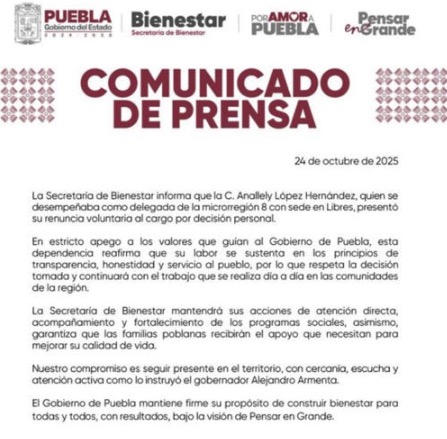 PUEBLA
Gobierno del Estado
2024 - 2030

Bienestar
Secretaría de Bienestar

POR AMOR A PUEBLA

Pensar en Grande

COMUNICADO DE PRENSA

24 de octubre de 2025

La Secretaría de Bienestar informa que la C. Anallely López Hernández, quien se desempeñaba como delegada de la microrregión 8 con sede en Libres, presentó su renuncia voluntaria al cargo por decisión personal.

En estricto apego a los valores que guían al Gobierno de Puebla, esta dependencia reafirma que su labor se sustenta en los principios de transparencia, honestidad y servicio al pueblo, por lo que respeta la decisión tomada y continuará con el trabajo que se realiza día a día en las comunidades de la región.

La Secretaría de Bienestar mantendrá sus acciones de atención directa, acompañamiento y fortalecimiento de los programas sociales, asimismo, garantiza que las familias poblanas recibirán el apoyo que necesitan para mejorar su calidad de vida.

Nuestro compromiso es seguir presente en el territorio, con cercanía, escucha y atención activa como lo instruyó el gobernador Alejandro Armenta.

El Gobierno de Puebla mantiene firme su propósito de construir bienestar para todas y todos, con resultados, bajo la visión de Pensar en Grande.